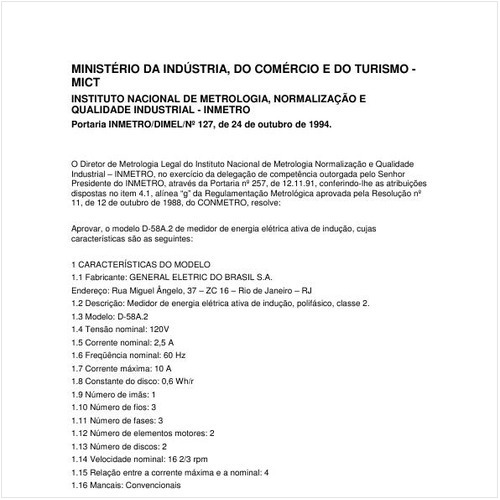 MINISTÉRIO DA INDÚSTRIA, DO COMÉRCIO E DO TURISMO - MICT

INSTITUTO NACIONAL DE METROLOGIA, NORMALIZAÇÃO E QUALIDADE INDUSTRIAL - INMETRO

Portaria INMETRO/DIMEL/Nº 127, de 24 de outubro de 1994.

O Diretor de Metrologia Legal do Instituto Nacional de Metrologia Normalização e Qualidade Industrial – INMETRO, no exercício da delegação de competência outorgada pelo Senhor Presidente do INMETRO, através da Portaria nº 257, de 12.11.91, conferindo-lhe as atribuições dispostas no item 4.1, alínea "g" da Regulamentação Metrológica aprovada pela Resolução nº 11, de 12 de outubro de 1988, do CONMETRO, resolve:

Aprovar, o modelo D-58A.2 de medidor de energia elétrica ativa de indução, cujas características são as seguintes:

1 CARACTERÍSTICAS DO MODELO
1.1 Fabricante: GENERAL ELETRIC DO BRASIL S.A.
Endereço: Rua Miguel Ângelo, 37 – ZC 16 – Rio de Janeiro – RJ
1.2 Descrição: Medidor de energia elétrica ativa de indução, polifásico, classe 2.
1.3 Modelo: D-58A.2
1.4 Tensão nominal: 120V
1.5 Corrente nominal: 2,5 A
1.6 Freqüência nominal: 60 Hz
1.7 Corrente máxima: 10 A
1.8 Constante do disco: 0,6 Wh/r
1.9 Número de imãs: 1
1.10 Número de fios: 3
1.11 Número de fases: 3
1.12 Número de elementos motores: 2
1.13 Número de discos: 2
1.14 Velocidade nominal: 16 2/3 rpm
1.15 Relação entre a corrente máxima e a nominal: 4
1.16 Mancais: Convencionais